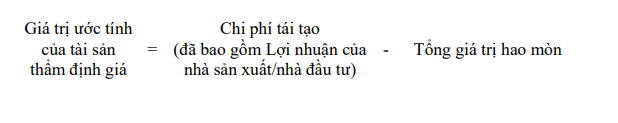 Giá trị ước tính của tài sản thẩm định giá = Chi phí tái tạo (đã bao gồm Lợi nhuận của nhà sản xuất/nhà đầu tư) - Tổng giá trị hao mòn